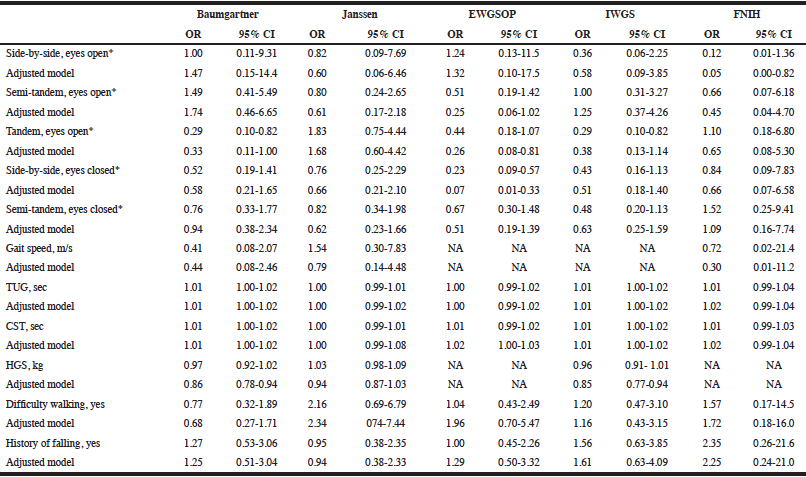 | | Baumgartner | | Janssen | | EWGSOP | | IWGS | | FNIH | |
|---|---|---|---|---|---|---|---|---|---|---|
| | OR | 95% CI | OR | 95% CI | OR | 95% CI | OR | 95% CI | OR | 95% CI |
| Side-by-side, eyes open* | 1.00 | 0.11-9.31 | 0.82 | 0.09-7.69 | 1.24 | 0.13-11.5 | 0.36 | 0.06-2.25 | 0.12 | 0.01-1.36 |
| Adjusted model | 1.47 | 0.15-14.4 | 0.60 | 0.06-6.46 | 1.32 | 0.10-17.5 | 0.58 | 0.09-3.85 | 0.05 | 0.00-0.82 |
| Semi-tandem, eyes open* | 1.49 | 0.41-5.49 | 0.80 | 0.24-2.65 | 0.51 | 0.19-1.42 | 1.00 | 0.31-3.27 | 0.66 | 0.07-6.18 |
| Adjusted model | 1.74 | 0.46-6.65 | 0.61 | 0.17-2.18 | 0.25 | 0.06-1.02 | 1.25 | 0.37-4.26 | 0.45 | 0.04-4.70 |
| Tandem, eyes open* | 0.29 | 0.10-0.82 | 1.83 | 0.75-4.44 | 0.44 | 0.18-1.07 | 0.29 | 0.10-0.82 | 1.10 | 0.18-6.80 |
| Adjusted model | 0.33 | 0.11-1.00 | 1.68 | 0.60-4.42 | 0.26 | 0.08-0.81 | 0.38 | 0.13-1.14 | 0.65 | 0.08-5.30 |
| Side-by-side, eyes closed* | 0.52 | 0.19-1.41 | 0.76 | 0.25-2.29 | 0.23 | 0.09-0.57 | 0.43 | 0.16-1.13 | 0.84 | 0.09-7.83 |
| Adjusted model | 0.58 | 0.21-1.65 | 0.66 | 0.21-2.10 | 0.07 | 0.01-0.33 | 0.51 | 0.18-1.40 | 0.66 | 0.07-6.58 |
| Semi-tandem, eyes closed* | 0.76 | 0.33-1.77 | 0.82 | 0.34-1.98 | 0.67 | 0.30-1.48 | 0.48 | 0.20-1.13 | 1.52 | 0.25-9.41 |
| Adjusted model | 0.94 | 0.38-2.34 | 0.62 | 0.23-1.66 | 0.51 | 0.19-1.39 | 0.63 | 0.25-1.59 | 1.09 | 0.16-7.74 |
| Gait speed, m/s | 0.41 | 0.08-2.07 | 1.54 | 0.30-7.83 | NA | NA | NA | NA | 0.72 | 0.02-21.4 |
| Adjusted model | 0.44 | 0.08-2.46 | 0.79 | 0.14-4.48 | NA | NA | NA | NA | 0.30 | 0.01-11.2 |
| TUG, sec | 1.01 | 1.00-1.02 | 1.00 | 0.99-1.01 | 1.00 | 0.99-1.02 | 1.01 | 1.00-1.02 | 1.01 | 0.99-1.04 |
| Adjusted model | 1.01 | 1.00-1.02 | 1.00 | 0.99-1.02 | 1.00 | 0.99-1.02 | 1.01 | 1.00-1.02 | 1.02 | 0.99-1.04 |
| CST, sec | 1.01 | 1.00-1.02 | 1.00 | 0.99-1.01 | 1.01 | 0.99-1.02 | 1.01 | 1.00-1.02 | 1.01 | 0.99-1.03 |
| Adjusted model | 1.01 | 1.00-1.02 | 1.00 | 0.99-1.08 | 1.02 | 1.00-1.03 | 1.01 | 1.00-1.02 | 1.02 | 0.99-1.04 |
| HGS, kg | 0.97 | 0.92-1.02 | 1.03 | 0.98-1.09 | NA | NA | 0.96 | 0.91- 1.01 | NA | NA |
| Adjusted model | 0.86 | 0.78-0.94 | 0.94 | 0.87-1.03 | NA | NA | 0.85 | 0.77-0.94 | NA | NA |
| Difficulty walking, yes | 0.77 | 0.32-1.89 | 2.16 | 0.69-6.79 | 1.04 | 0.43-2.49 | 1.20 | 0.47-3.10 | 1.57 | 0.17-14.5 |
| Adjusted model | 0.68 | 0.27-1.71 | 2.34 | 074-7.44 | 1.96 | 0.70-5.47 | 1.16 | 0.43-3.15 | 1.72 | 0.18-16.0 |
| History of falling, yes | 1.27 | 0.53-3.06 | 0.95 | 0.38-2.35 | 1.00 | 0.45-2.26 | 1.56 | 0.63-3.85 | 2.35 | 0.26-21.6 |
| Adjusted model | 1.25 | 0.51-3.04 | 0.94 | 0.38-2.33 | 1.29 | 0.50-3.32 | 1.61 | 0.63-4.09 | 2.25 | 0.24-21.0 |